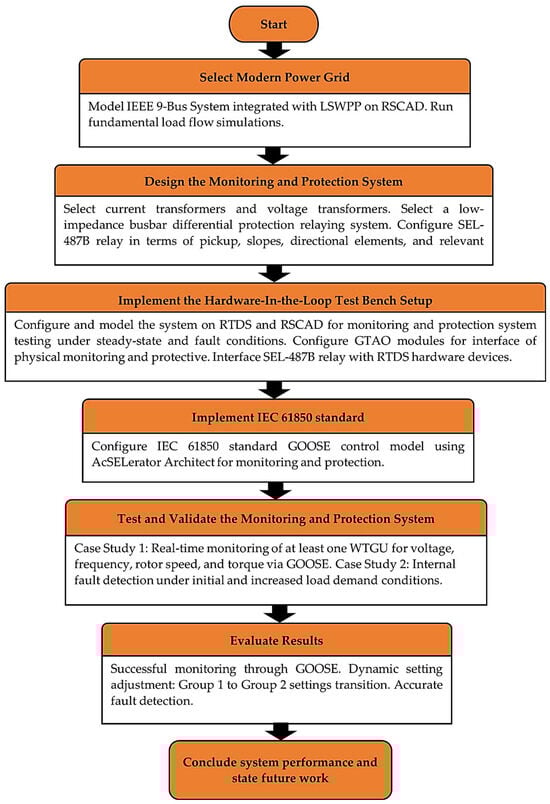 Start

Select Modern Power Grid

Model IEEE 9-Bus System integrated with LSWPP on RSCAD. Run fundamental load flow simulations.

Design the Monitoring and Protection System

Select current transformers and voltage transformers. Select a low-impedance busbar differential protection relaying system. Configure SEL-487B relay in terms of pickup, slopes, directional elements, and relevant

Implement the Hardware-In-the-Loop Test Bench Setup

Configure and model the system on RTDS and RSCAD for monitoring and protection system testing under steady-state and fault conditions. Configure GTAO modules for interface of physical monitoring and protective. Interface SEL-487B relay with RTDS hardware devices.

Implement IEC 61850 standard

Configure IEC 61850 standard GOOSE control model using AcSELerator Architect for monitoring and protection.

Test and Validate the Monitoring and Protection System

Case Study 1: Real-time monitoring of at least one WTGU for voltage, frequency, rotor speed, and torque via GOOSE. Case Study 2: Internal fault detection under initial and increased load demand conditions.

Evaluate Results

Successful monitoring through GOOSE. Dynamic setting adjustment: Group 1 to Group 2 settings transition. Accurate fault detection.

Conclude system performance and state future work